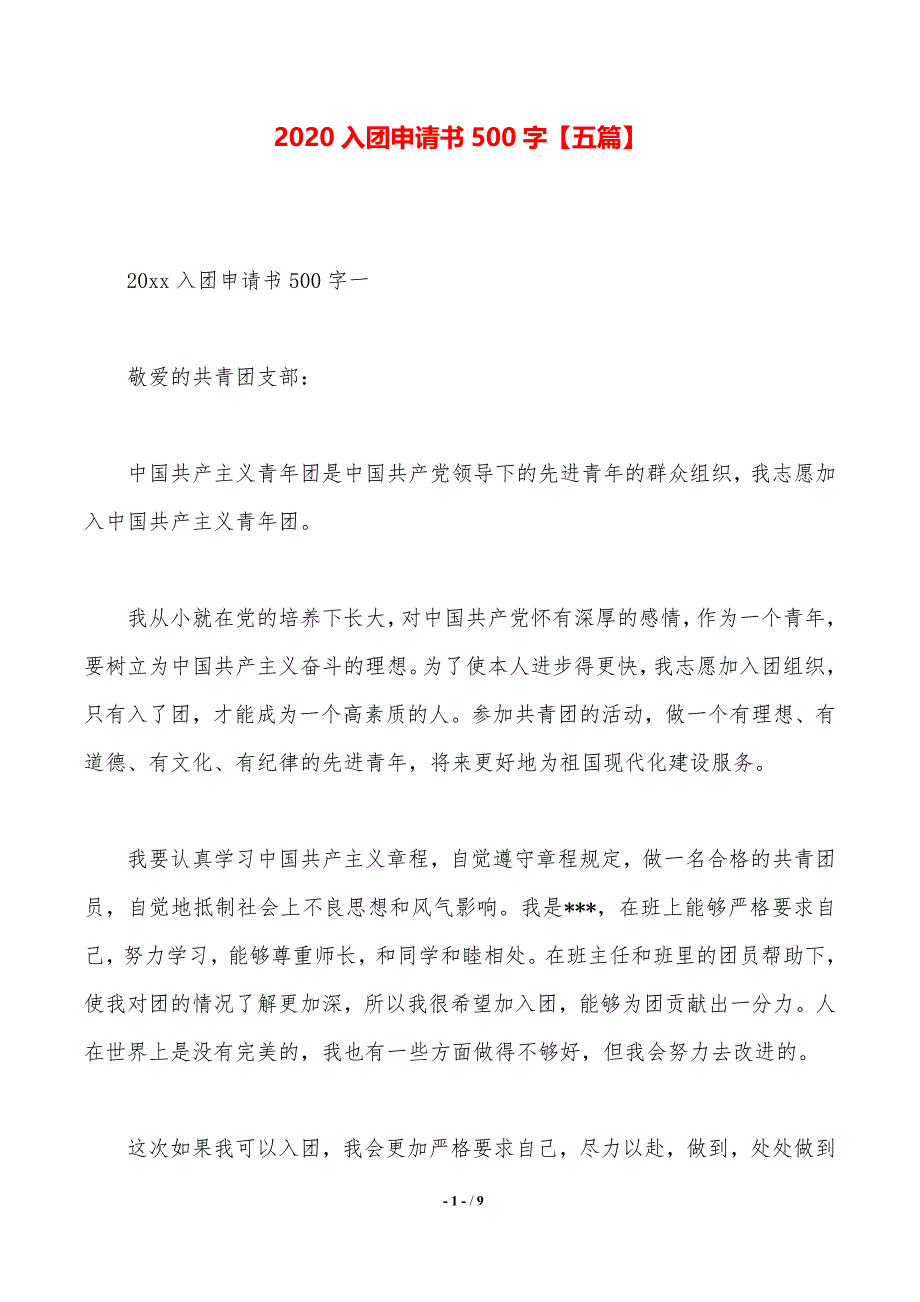 2020 入团申请书 500 字【五篇】

20xx 入团申请书 500 字一

敬爱的共青团支部：

中国共产主义青年团是中国共产党领导下的先进青年的群众组织，我志愿加入中国共产主义青年团。

我从小就在党的培养下长大，对中国共产党怀有深厚的感情，作为一个青年，要树立为中国共产主义奋斗的理想。为了使本人进步得更快，我志愿加入团组织，只有入了团，才能成为一个高素质的人。参加共青团的活动，做一个有理想、有道德、有文化、有纪律的先进青年，将来更好地为祖国现代化建设服务。

我要认真学习中国共产主义章程，自觉遵守章程规定，做一名合格的共青团员，自觉地抵制社会上不良思想和风气影响。我是***，在班上能够严格要求自己，努力学习，能够尊重师长，和同学和睦相处。在班主任和班里的团员帮助下，使我对团的情况了解更加深，所以我很希望加入团，能够为团贡献出一分力。人在世界上是没有完美的，我也有一些方面做得不够好，但我会努力去改进的。

这次如果我可以入团，我会更加严格要求自己，尽力以赴，做到，处处做到

- 1 - / 9